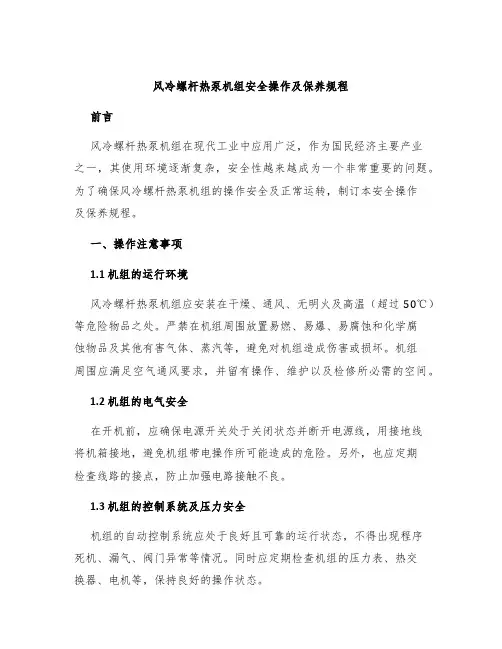 风冷螺杆热泵机组安全操作及保养规程

前言

风冷螺杆热泵机组在现代工业中应用广泛，作为国民经济主要产业之一，其使用环境逐渐复杂，安全性越来越成为一个非常重要的问题。为了确保风冷螺杆热泵机组的操作安全及正常运转，制订本安全操作及保养规程。

一、操作注意事项

1.1 机组的运行环境

风冷螺杆热泵机组应安装在干燥、通风、无明火及高温（超过 50℃）等危险物品之处。严禁在机组周围放置易燃、易爆、易腐蚀和化学腐蚀物品及其他有害气体、蒸汽等，避免对机组造成伤害或损坏。机组周围应满足空气通风要求，并留有操作、维护以及检修所必需的空间。

1.2 机组的电气安全

在开机前，应确保电源开关处于关闭状态并断开电源线，用接地线将机箱接地，避免机组带电操作所可能造成的危险。另外，也应定期检查线路的接点，防止加强电路接触不良。

1.3 机组的控制系统及压力安全

机组的自动控制系统应处于良好且可靠的运行状态，不得出现程序死机、漏气、阀门异常等情况。同时应定期检查机组的压力表、热交换器、电机等，保持良好的操作状态。